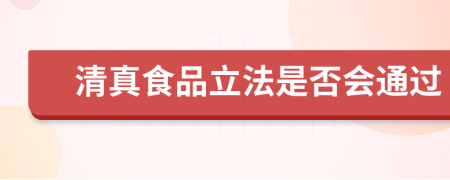 清真食品立法是否会通过